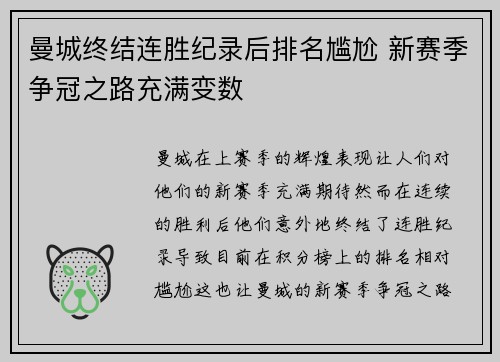 曼城终结连胜纪录后排名尴尬 新赛季争冠之路充满变数

曼城在上赛季的辉煌表现让人们对他们的新赛季充满期待然而在连续的胜利后他们意外地终结了连胜纪录导致目前在积分榜上的排名相对尴尬这也让曼城的新赛季争冠之路